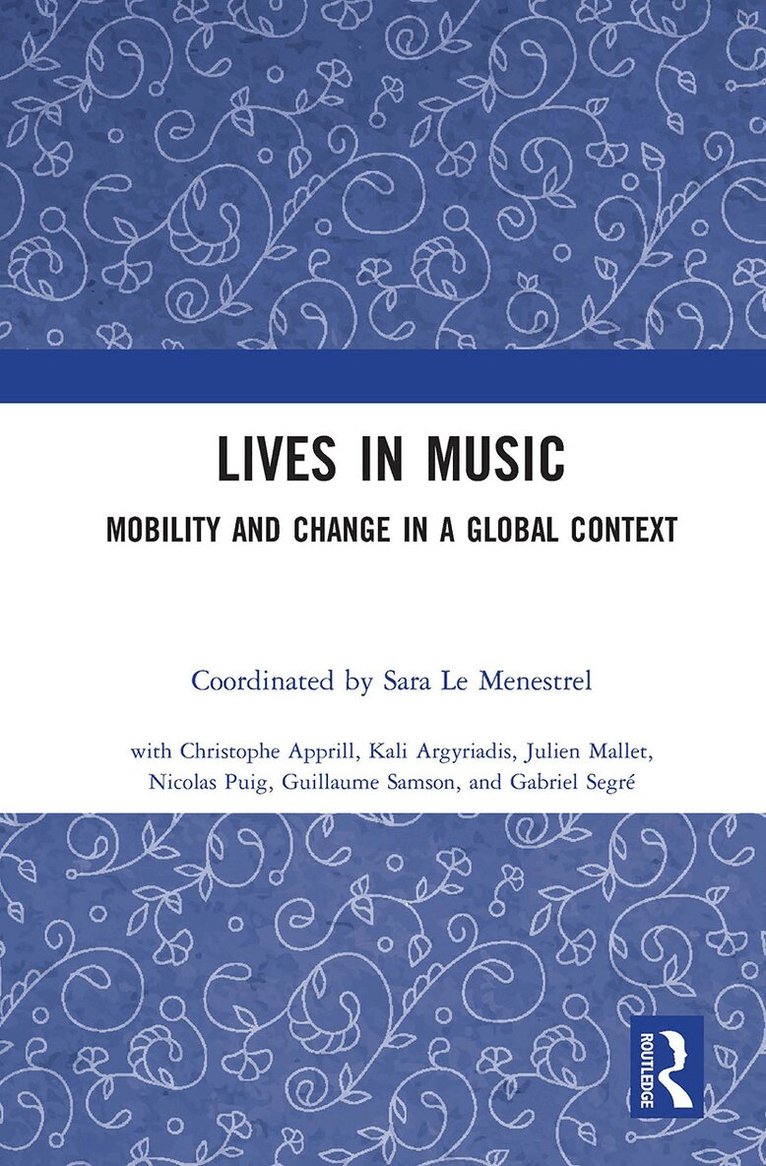 LIVES IN MUSIC

MOBILITY AND CHANGE IN A GLOBAL CONTEXT

Coordinated by Sara Le Menestrel

with Christophe Apprill, Kali Argyriadis, Julien Mallet, Nicolas Puig, Guillaume Samson, and Gabriel Segré

ROUTLEDGE